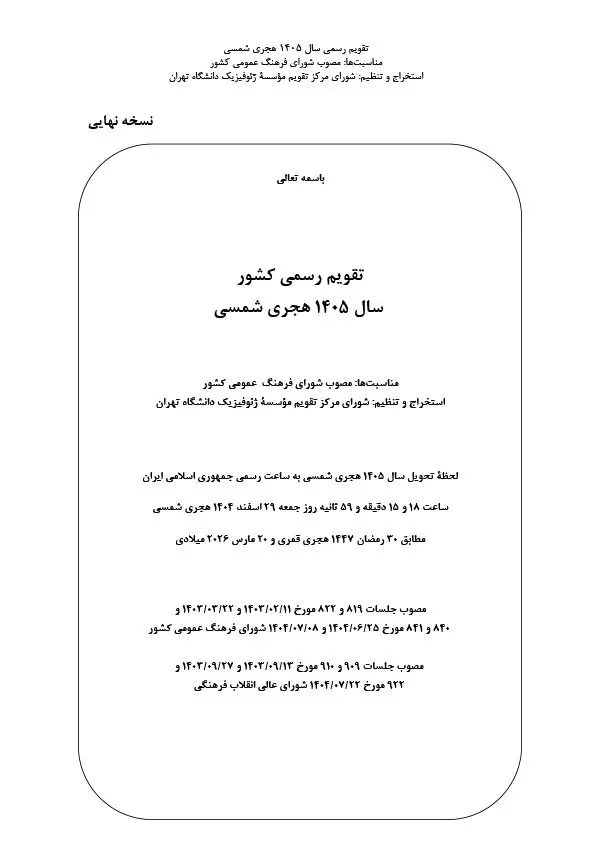 تقویم رسمی سال ۱۴۰۵ هجری شمسی
مناسبت‌ها: مصوب شورای فرهنگ عمومی کشور
استخراج و تنظیم: شورای مرکز تقویم مؤسسهٔ ژئوفیزیک دانشگاه تهران

نسخه نهایی

باسمه تعالی

تقویم رسمی کشور
سال ۱۴۰۵ هجری شمسی

مناسبت‌ها: مصوب شورای فرهنگ عمومی کشور
استخراج و تنظیم: شورای مرکز تقویم مؤسسهٔ ژئوفیزیک دانشگاه تهران

لحظهٔ تحویل سال ۱۴۰۵ هجری شمسی به ساعت رسمی جمهوری اسلامی ایران

ساعت ۱۸ و ۱۵ دقیقه و ۵۹ ثانیه روز جمعه ۲۹ اسفند ۱۴۰۴ هجری شمسی

مطابق ۳۰ رمضان ۱۴۴۷ هجری قمری و ۲۰ مارس ۲۰۲۶ میلادی

مصوب جلسات ۸۱۹ و ۸۲۲ مورخ ۱۴۰۳/۰۲/۱۱ و ۱۴۰۳/۰۳/۲۲ و
۸۴۰ و ۸۴۱ مورخ ۱۴۰۴/۰۶/۲۵ و ۱۴۰۴/۰۷/۰۸ شورای فرهنگ عمومی کشور

مصوب جلسات ۹۰۹ و ۹۱۰ مورخ ۱۴۰۳/۰۹/۱۳ و ۱۴۰۳/۰۹/۲۷ و
۹۲۲ مورخ ۱۴۰۴/۰۷/۲۲ شورای عالی انقلاب فرهنگی